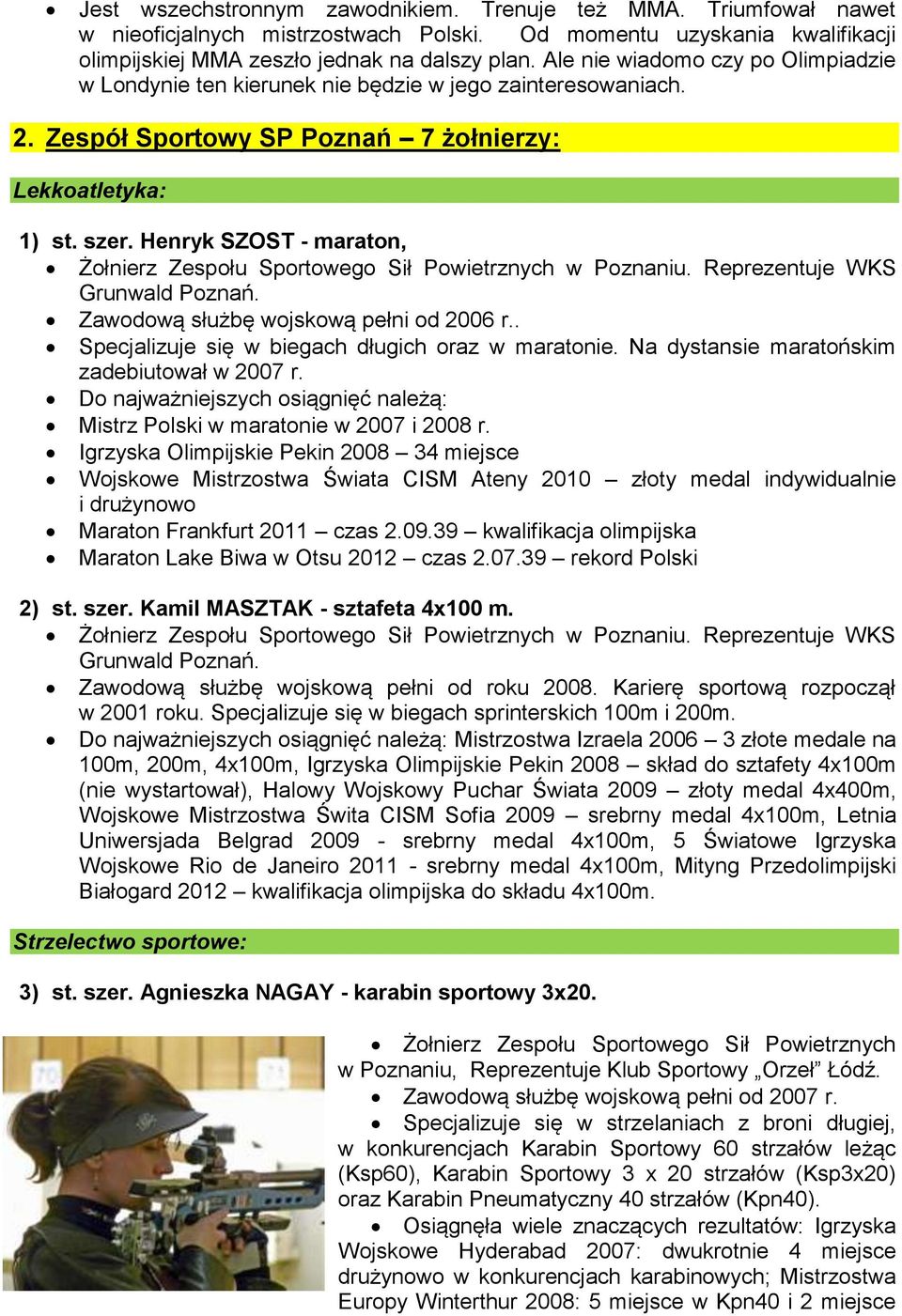 • Jest wszechstronnym zawodnikiem. Trenuje też MMA. Triumfował nawet w nieoficjalnych mistrzostwach Polski. Od momentu uzyskania kwalifikacji olimpijskiej MMA zeszło jednak na dalszy plan. Ale nie wiadomo czy po Olimpiadzie w Londynie ten kierunek nie będzie w jego zainteresowaniach.

2. Zespół Sportowy SP Poznań – 7 żołnierzy:

Lekkoatletyka:

1) st. szer. Henryk SZOST - maraton,
• Żołnierz Zespołu Sportowego Sił Powietrznych w Poznaniu. Reprezentuje WKS Grunwald Poznań.
• Zawodową służbę wojskową pełni od 2006 r..
• Specjalizuje się w biegach długich oraz w maratonie. Na dystansie maratońskim zadebiutował w 2007 r.
• Do najważniejszych osiągnięć należą:
• Mistrz Polski w maratonie w 2007 i 2008 r.
• Igrzyska Olimpijskie Pekin 2008 – 34 miejsce
• Wojskowe Mistrzostwa Świata CISM Ateny 2010 – złoty medal indywidualnie i drużynowo
• Maraton Frankfurt 2011 – czas 2.09.39 – kwalifikacja olimpijska
• Maraton Lake Biwa w Otsu 2012 – czas 2.07.39 – rekord Polski

2) st. szer. Kamil MASZTAK - sztafeta 4x100 m.
• Żołnierz Zespołu Sportowego Sił Powietrznych w Poznaniu. Reprezentuje WKS Grunwald Poznań.
• Zawodową służbę wojskową pełni od roku 2008. Karierę sportową rozpoczął w 2001 roku. Specjalizuje się w biegach sprinterskich 100m i 200m.
• Do najważniejszych osiągnięć należą: Mistrzostwa Izraela 2006 – 3 złote medale na 100m, 200m, 4x100m, Igrzyska Olimpijskie Pekin 2008 – skład do sztafety 4x100m (nie wystartował), Halowy Wojskowy Puchar Świata 2009 – złoty medal 4x400m, Wojskowe Mistrzostwa Świta CISM Sofia 2009 – srebrny medal 4x100m, Letnia Uniwersjada Belgrad 2009 - srebrny medal 4x100m, 5 Światowe Igrzyska Wojskowe Rio de Janeiro 2011 - srebrny medal 4x100m, Mityng Przedolimpijski Białogard 2012 – kwalifikacja olimpijska do składu 4x100m.

Strzelectwo sportowe:

3) st. szer. Agnieszka NAGAY - karabin sportowy 3x20.

• Żołnierz Zespołu Sportowego Sił Powietrznych w Poznaniu, Reprezentuje Klub Sportowy „Orzeł” Łódź.
• Zawodową służbę wojskową pełni od 2007 r.
• Specjalizuje się w strzelaniach z broni długiej, w konkurencjach Karabin Sportowy 60 strzałów leżąc (Ksp60), Karabin Sportowy 3 x 20 strzałów (Ksp3x20) oraz Karabin Pneumatyczny 40 strzałów (Kpn40).
• Osiągnęła wiele znaczących rezultatów: Igrzyska Wojskowe Hyderabad 2007: dwukrotnie 4 miejsce drużynowo w konkurencjach karabinowych; Mistrzostwa Europy Winterthur 2008: 5 miejsce w Kpn40 i 2 miejsce